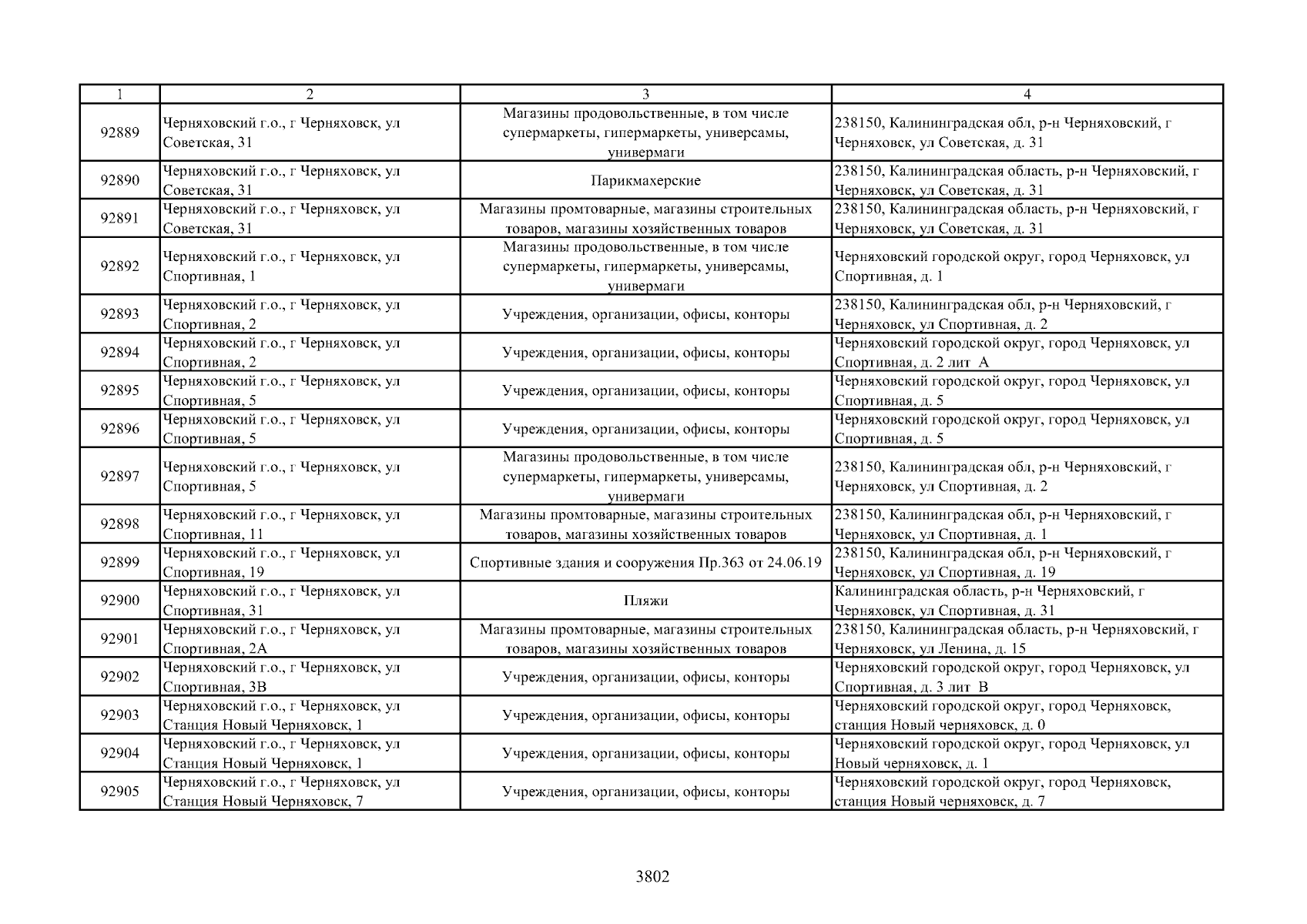 | 1 | 2 | 3 | 4 |
|---|---|---|---|
| 92889 | Черняховский г.о., г Черняховск, ул Советская, 31 | Магазины продовольственные, в том числе супермаркеты, гипермаркеты, универсамы, универмаги | 238150, Калининградская обл, р-н Черняховский, г Черняховск, ул Советская, д. 31 |
| 92890 | Черняховский г.о., г Черняховск, ул Советская, 31 | Парикмахерские | 238150, Калининградская область, р-н Черняховский, г Черняховск, ул Советская, д. 31 |
| 92891 | Черняховский г.о., г Черняховск, ул Советская, 31 | Магазины промтоварные, магазины строительных товаров, магазины хозяйственных товаров | 238150, Калининградская область, р-н Черняховский, г Черняховск, ул Советская, д. 31 |
| 92892 | Черняховский г.о., г Черняховск, ул Спортивная, 1 | Магазины продовольственные, в том числе супермаркеты, гипермаркеты, универсамы, универмаги | Черняховский городской округ, город Черняховск, ул Спортивная, д. 1 |
| 92893 | Черняховский г.о., г Черняховск, ул Спортивная, 2 | Учреждения, организации, офисы, конторы | 238150, Калининградская обл, р-н Черняховский, г Черняховск, ул Спортивная, д. 2 |
| 92894 | Черняховский г.о., г Черняховск, ул Спортивная, 2 | Учреждения, организации, офисы, конторы | Черняховский городской округ, город Черняховск, ул Спортивная, д. 2 лит А |
| 92895 | Черняховский г.о., г Черняховск, ул Спортивная, 5 | Учреждения, организации, офисы, конторы | Черняховский городской округ, город Черняховск, ул Спортивная, д. 5 |
| 92896 | Черняховский г.о., г Черняховск, ул Спортивная, 5 | Учреждения, организации, офисы, конторы | Черняховский городской округ, город Черняховск, ул Спортивная, д. 5 |
| 92897 | Черняховский г.о., г Черняховск, ул Спортивная, 5 | Магазины продовольственные, в том числе супермаркеты, гипермаркеты, универсамы, универмаги | 238150, Калининградская обл, р-н Черняховский, г Черняховск, ул Спортивная, д. 2 |
| 92898 | Черняховский г.о., г Черняховск, ул Спортивная, 11 | Магазины промтоварные, магазины строительных товаров, магазины хозяйственных товаров | 238150, Калининградская обл, р-н Черняховский, г Черняховск, ул Спортивная, д. 1 |
| 92899 | Черняховский г.о., г Черняховск, ул Спортивная, 19 | Спортивные здания и сооружения Пр.363 от 24.06.19 | 238150, Калининградская обл, р-н Черняховский, г Черняховск, ул Спортивная, д. 19 |
| 92900 | Черняховский г.о., г Черняховск, ул Спортивная, 31 | Пляжи | Калининградская область, р-н Черняховский, г Черняховск, ул Спортивная, д. 31 |
| 92901 | Черняховский г.о., г Черняховск, ул Спортивная, 2А | Магазины промтоварные, магазины строительных товаров, магазины хозяйственных товаров | 238150, Калининградская область, р-н Черняховский, г Черняховск, ул Ленина, д. 15 |
| 92902 | Черняховский г.о., г Черняховск, ул Спортивная, 3В | Учреждения, организации, офисы, конторы | Черняховский городской округ, город Черняховск, ул Спортивная, д. 3 лит В |
| 92903 | Черняховский г.о., г Черняховск, ул Станция Новый Черняховск, 1 | Учреждения, организации, офисы, конторы | Черняховский городской округ, город Черняховск, станция Новый черняховск, д. 0 |
| 92904 | Черняховский г.о., г Черняховск, ул Станция Новый Черняховск, 1 | Учреждения, организации, офисы, конторы | Черняховский городской округ, город Черняховск, ул Новый черняховск, д. 1 |
| 92905 | Черняховский г.о., г Черняховск, ул Станция Новый Черняховск, 7 | Учреждения, организации, офисы, конторы | Черняховский городской округ, город Черняховск, станция Новый черняховск, д. 7 |

3802